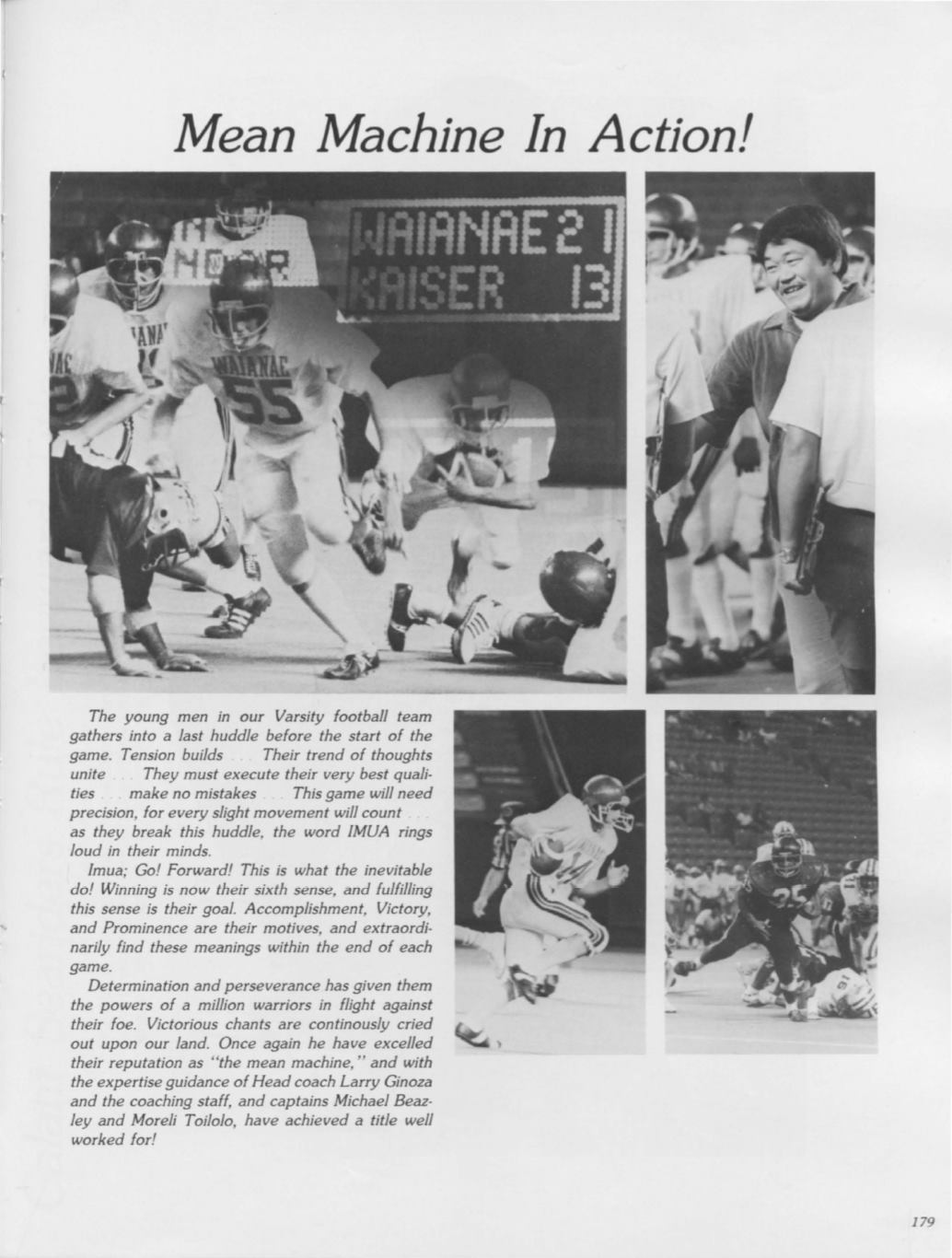 Mean Machine In Action!

WAIANAE 21
KAISER 13

WAIANAE
55

The young men in our Varsity football team gathers into a last huddle before the start of the game. Tension builds . . . Their trend of thoughts unite . . . They must execute their very best qualities . . . make no mistakes . . . This game will need precision, for every slight movement will count . . . as they break this huddle, the word IMUA rings loud in their minds.

Imua; Go! Forward! This is what the inevitable do! Winning is now their sixth sense, and fulfilling this sense is their goal. Accomplishment, Victory, and Prominence are their motives, and extraordinarily find these meanings within the end of each game.

Determination and perseverance has given them the powers of a million warriors in flight against their foe. Victorious chants are continously cried out upon our land. Once again he have excelled their reputation as "the mean machine," and with the expertise guidance of Head coach Larry Ginoza and the coaching staff, and captains Michael Beazley and Moreli Toilolo, have achieved a title well worked for!

179